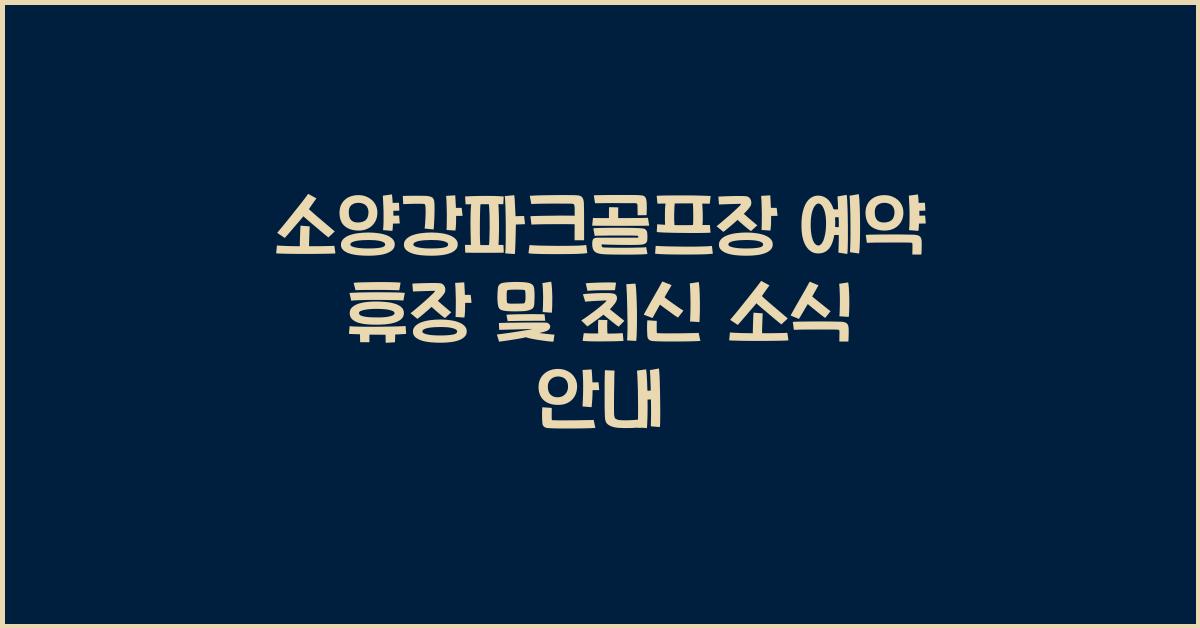 소양강파크골프장 예약 휴장 및 최신 소식 안내